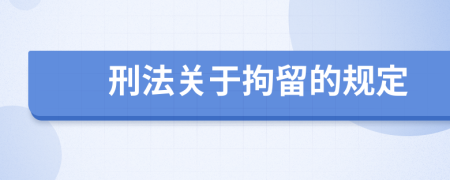 刑法关于拘留的规定